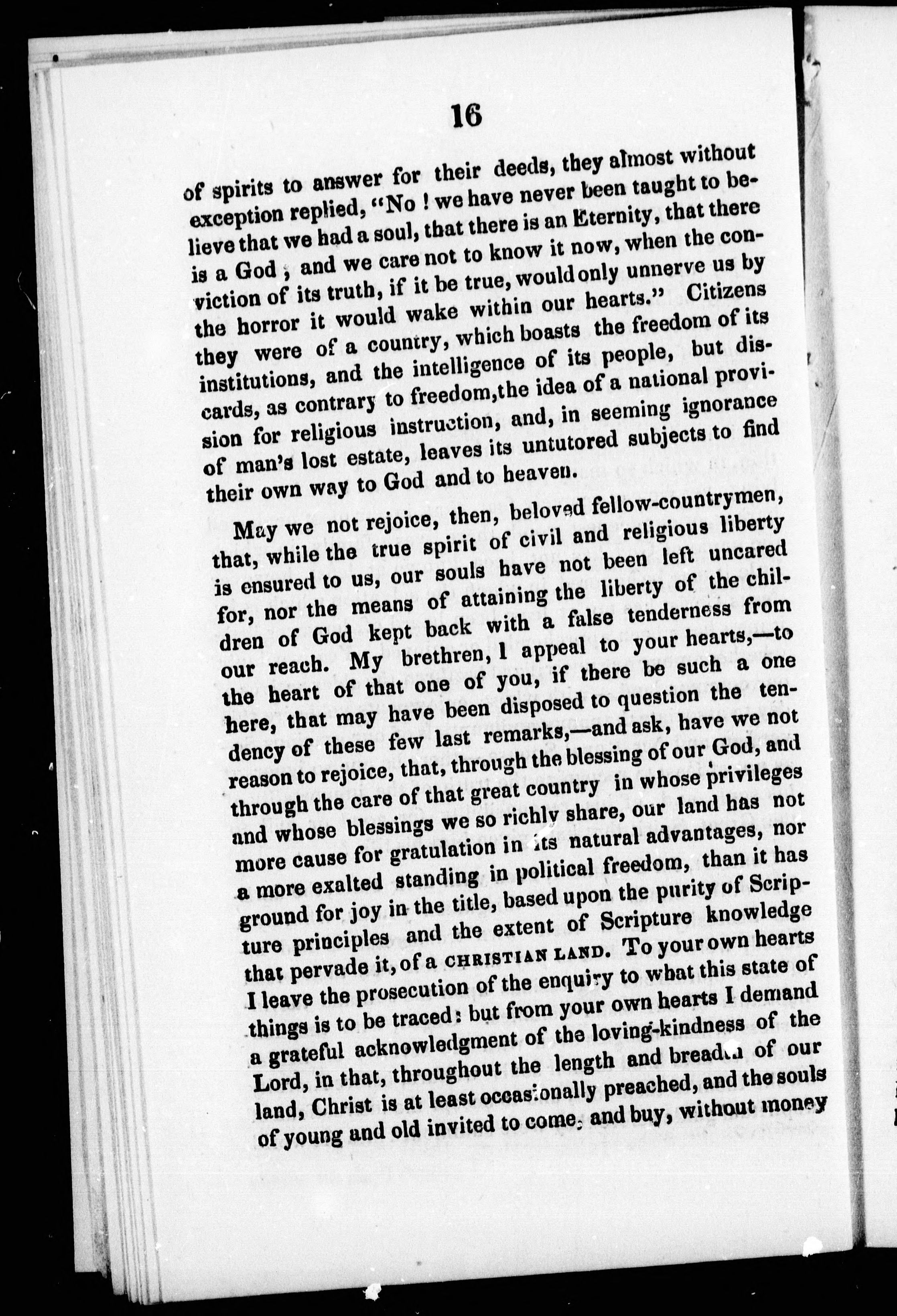 16

of spirits to answer for their deeds, they almost without exception replied, "No ! we have never been taught to believe that we had a soul, that there is an Eternity, that there is a God ; and we care not to know it now, when the conviction of its truth, if it be true, would only unnerve us by the horror it would wake within our hearts." Citizens they were of a country, which boasts the freedom of its institutions, and the intelligence of its people, but discards, as contrary to freedom, the idea of a national provision for religious instruction, and, in seeming ignorance of man's lost estate, leaves its untutored subjects to find their own way to God and to heaven.

May we not rejoice, then, beloved fellow-countrymen, that, while the true spirit of civil and religious liberty is ensured to us, our souls have not been left uncared for, nor the means of attaining the liberty of the children of God kept back with a false tenderness from our reach. My brethren, I appeal to your hearts,—to the heart of that one of you, if there be such a one here, that may have been disposed to question the tendency of these few last remarks,—and ask, have we not reason to rejoice, that, through the blessing of our God, and through the care of that great country in whose privileges and whose blessings we so richly share, our land has not more cause for gratulation in its natural advantages, nor a more exalted standing in political freedom, than it has ground for joy in the title, based upon the purity of Scripture principles and the extent of Scripture knowledge that pervade it, of a CHRISTIAN LAND. To your own hearts I leave the prosecution of the enquiry to what this state of things is to be traced: but from your own hearts I demand a grateful acknowledgment of the loving-kindness of the Lord, in that, throughout the length and breadth of our land, Christ is at least occasionally preached, and the souls of young and old invited to come, and buy, without money